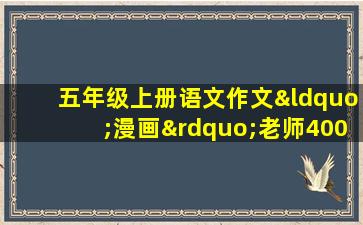 五年级上册语文作文&ldquo;漫画&rdquo;老师400